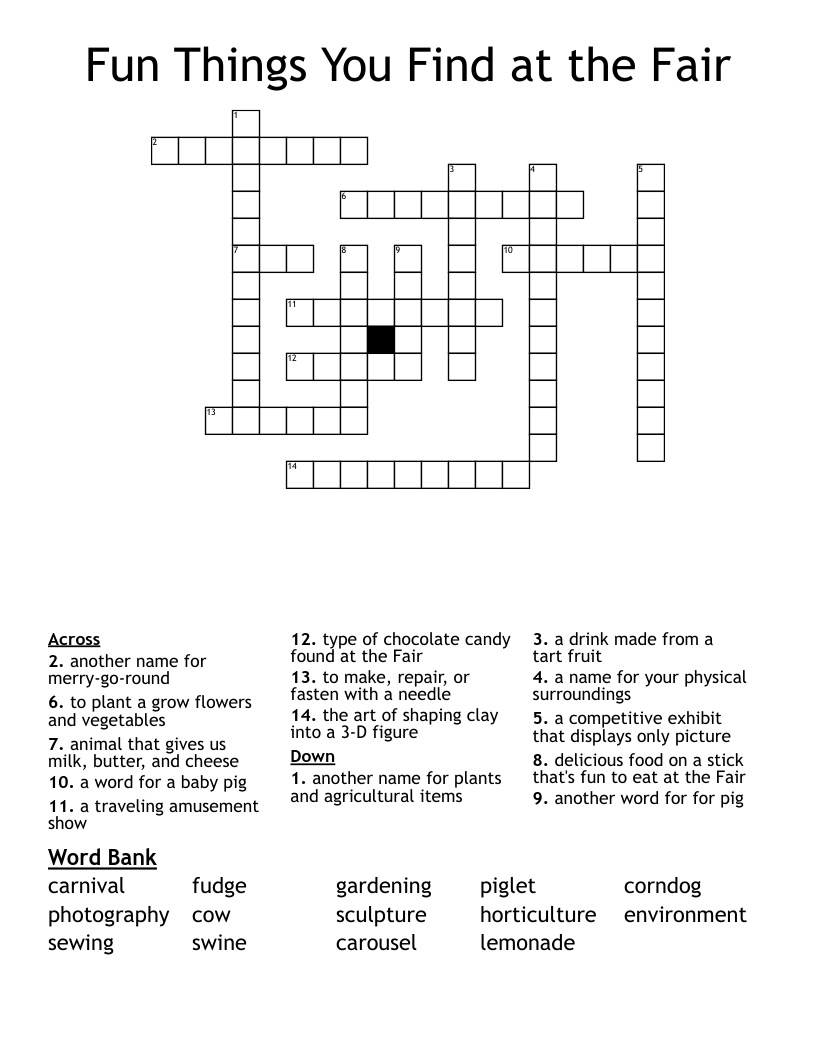 Fun Things You Find at the Fair

1
2
3
4
5
6
7
8
9
10
11
12
13
14

Across
2. another name for merry-go-round
6. to plant a grow flowers and vegetables
7. animal that gives us milk, butter, and cheese
10. a word for a baby pig
11. a traveling amusement show

12. type of chocolate candy found at the Fair
13. to make, repair, or fasten with a needle
14. the art of shaping clay into a 3-D figure
Down
1. another name for plants and agricultural items

3. a drink made from a tart fruit
4. a name for your physical surroundings
5. a competitive exhibit that displays only picture
8. delicious food on a stick that's fun to eat at the Fair
9. another word for for pig

Word Bank
carnival
photography
sewing
fudge
cow
swine
gardening
sculpture
carousel
piglet
horticulture
lemonade
corndog
environment